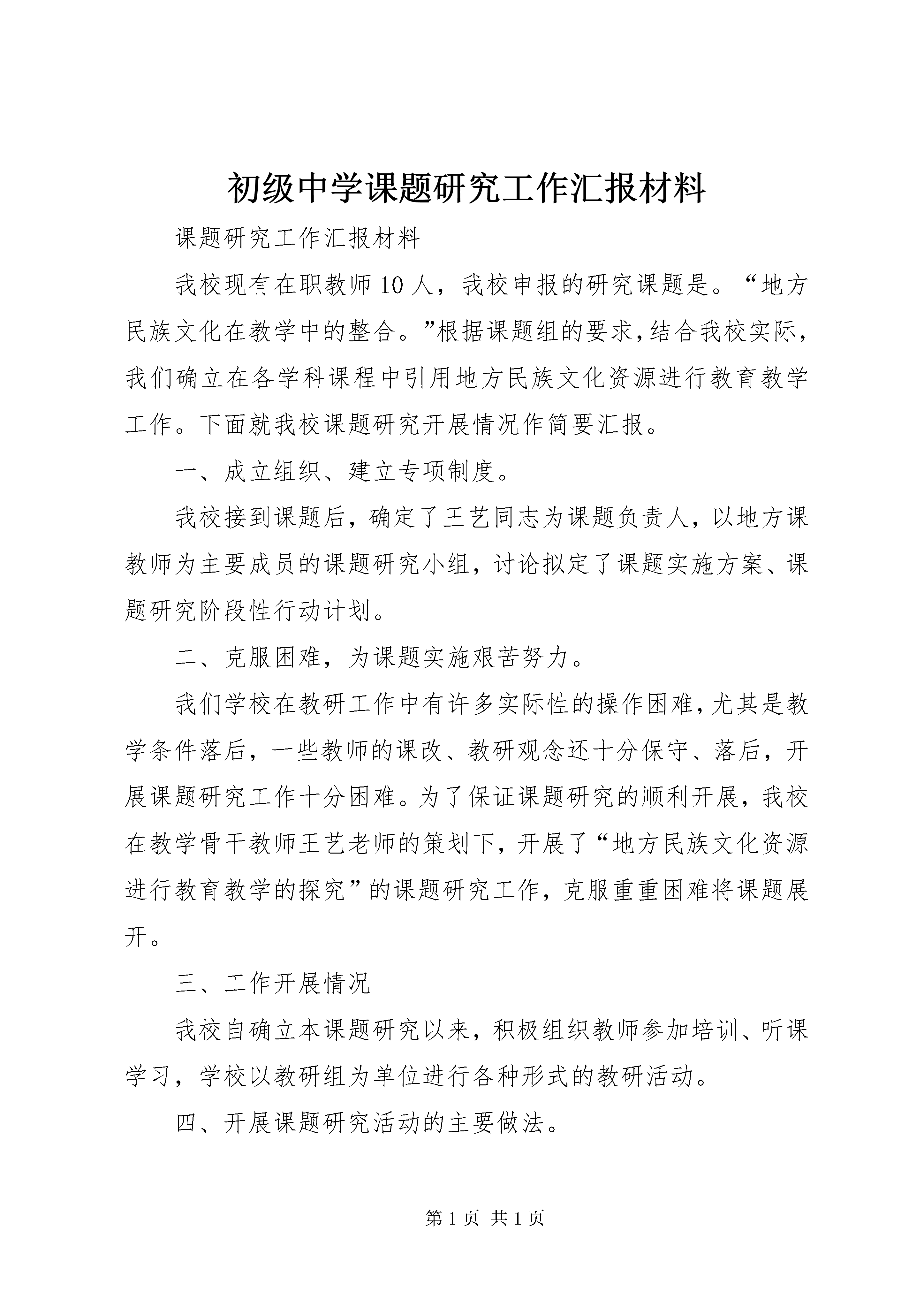 初级中学课题研究工作汇报材料

课题研究工作汇报材料

我校现有在职教师10人，我校申报的研究课题是。“地方民族文化在教学中的整合。”根据课题组的要求，结合我校实际，我们确立在各学科课程中引用地方民族文化资源进行教育教学工作。下面就我校课题研究开展情况作简要汇报。

一、成立组织、建立专项制度。

我校接到课题后，确定了王艺同志为课题负责人，以地方课教师为主要成员的课题研究小组，讨论拟定了课题实施方案、课题研究阶段性行动计划。

二、克服困难，为课题实施艰苦努力。

我们学校在教研工作中有许多实际性的操作困难，尤其是教学条件落后，一些教师的课改、教研观念还十分保守、落后，开展课题研究工作十分困难。为了保证课题研究的顺利开展，我校在教学骨干教师王艺老师的策划下，开展了“地方民族文化资源进行教育教学的探究”的课题研究工作，克服重重困难将课题展开。

三、工作开展情况

我校自确立本课题研究以来，积极组织教师参加培训、听课学习，学校以教研组为单位进行各种形式的教研活动。

四、开展课题研究活动的主要做法。

第1页 共1页